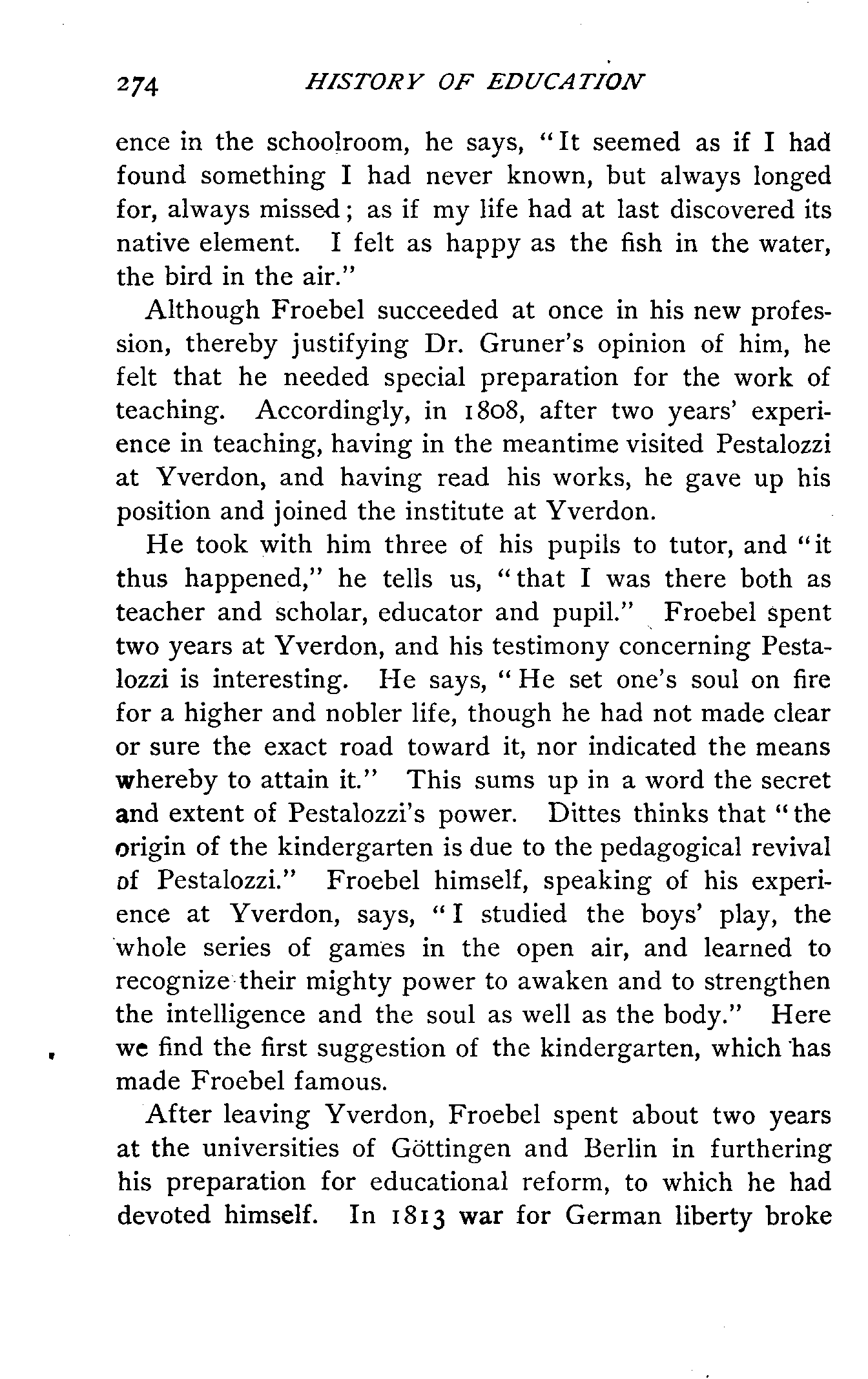 274 HISTORY OF EDUCATION

ence in the schoolroom, he says, "It seemed as if I had found something I had never known, but always longed for, always missed; as if my life had at last discovered its native element. I felt as happy as the fish in the water, the bird in the air."

Although Froebel succeeded at once in his new profession, thereby justifying Dr. Gruner's opinion of him, he felt that he needed special preparation for the work of teaching. Accordingly, in 1808, after two years' experience in teaching, having in the meantime visited Pestalozzi at Yverdon, and having read his works, he gave up his position and joined the institute at Yverdon.

He took with him three of his pupils to tutor, and "it thus happened," he tells us, "that I was there both as teacher and scholar, educator and pupil." Froebel spent two years at Yverdon, and his testimony concerning Pestalozzi is interesting. He says, "He set one's soul on fire for a higher and nobler life, though he had not made clear or sure the exact road toward it, nor indicated the means whereby to attain it." This sums up in a word the secret and extent of Pestalozzi's power. Dittes thinks that "the origin of the kindergarten is due to the pedagogical revival of Pestalozzi." Froebel himself, speaking of his experience at Yverdon, says, "I studied the boys' play, the whole series of games in the open air, and learned to recognize their mighty power to awaken and to strengthen the intelligence and the soul as well as the body." Here we find the first suggestion of the kindergarten, which has made Froebel famous.

After leaving Yverdon, Froebel spent about two years at the universities of Göttingen and Berlin in furthering his preparation for educational reform, to which he had devoted himself. In 1813 war for German liberty broke